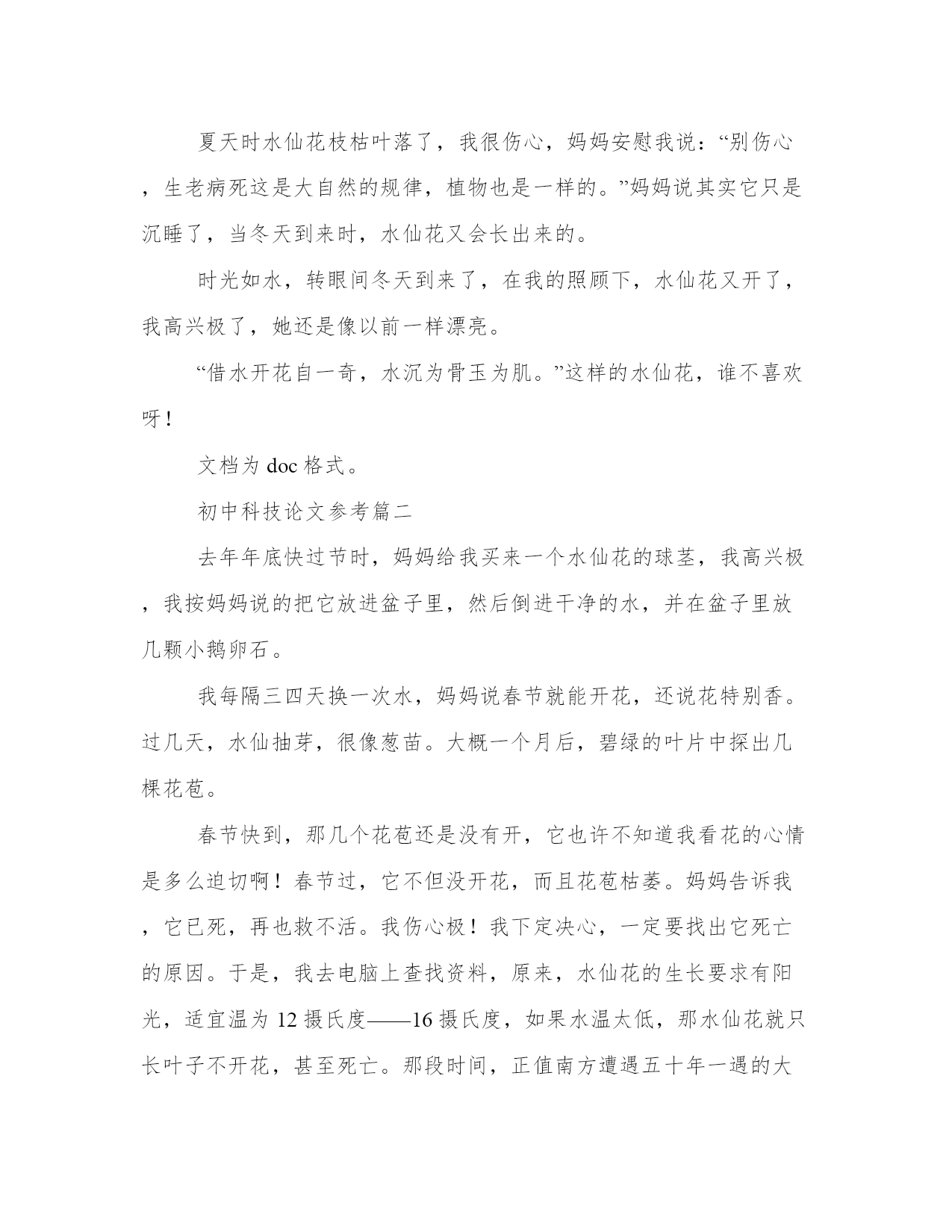 夏天时水仙花枝枯叶落了，我很伤心，妈妈安慰我说：“别伤心，生老病死这是大自然的规律，植物也是一样的。”妈妈说其实它只是沉睡了，当冬天到来时，水仙花又会长出来的。

时光如水，转眼间冬天到来了，在我的照顾下，水仙花又开了，我高兴极了，她还是像以前一样漂亮。

“借水开花自一奇，水沉为骨玉为肌。”这样的水仙花，谁不喜欢呀！

文档为 doc 格式。

初中科技论文参考篇二

去年年底快过节时，妈妈给我买来一个水仙花的球茎，我高兴极，我按妈妈说的把它放进盆子里，然后倒进干净的水，并在盆子里放几颗小鹅卵石。

我每隔三四天换一次水，妈妈说春节就能开花，还说花特别香。过几天，水仙抽芽，很像葱苗。大概一个月后，碧绿的叶片中探出几棵花苞。

春节快到，那几个花苞还是没有开，它也许不知道我看花的心情是多么迫切啊！春节过，它不但没开花，而且花苞枯萎。妈妈告诉我，它已死，再也救不活。我伤心极！我下定决心，一定要找出它死亡的原因。于是，我去电脑上查找资料，原来，水仙花的生长要求有阳光，适宜温为 12 摄氏度——16 摄氏度，如果水温太低，那水仙花就只长叶子不开花，甚至死亡。那段时间，正值南方遭遇五十年一遇的大